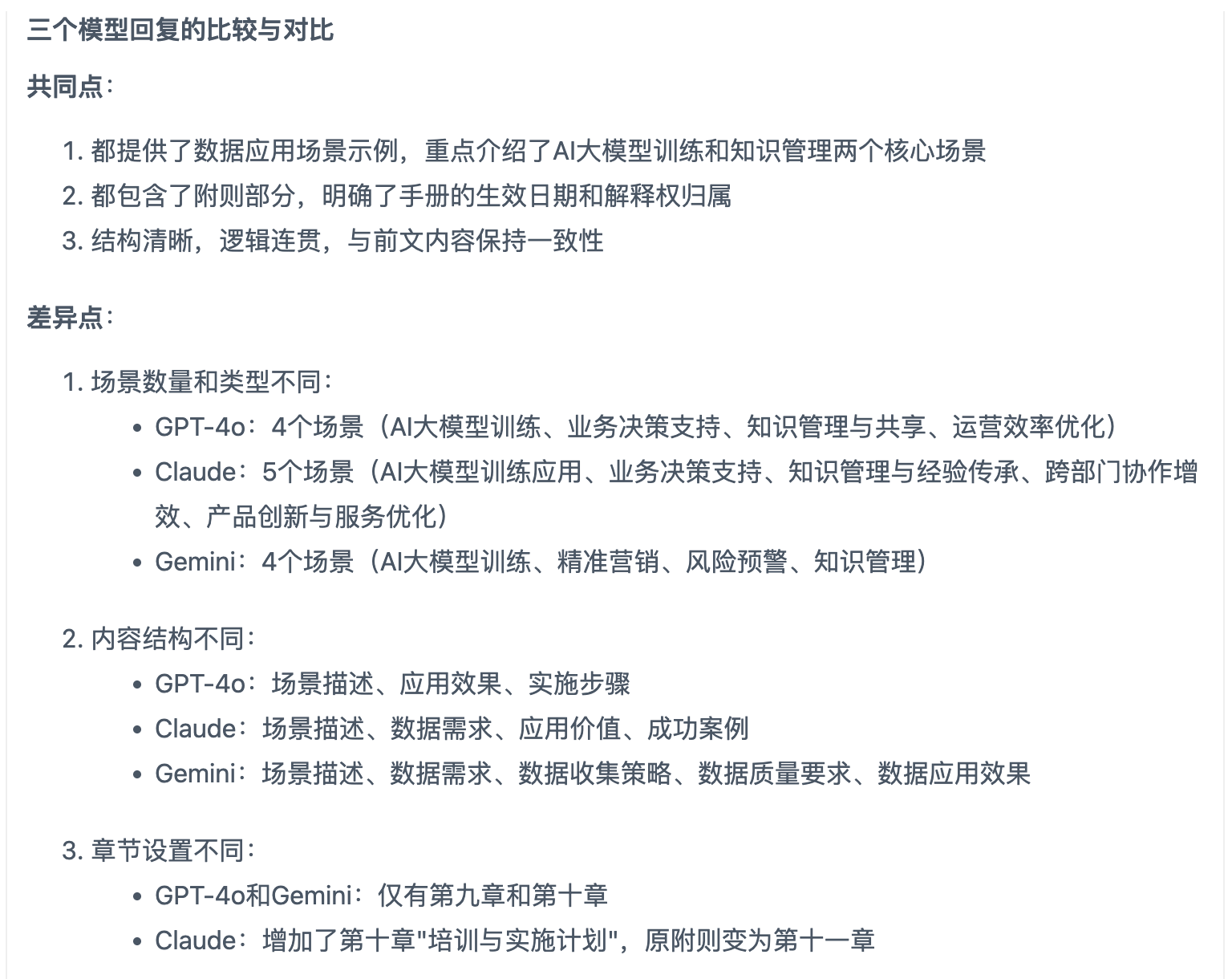 三个模型回复的比较与对比

共同点：

1. 都提供了数据应用场景示例，重点介绍了AI大模型训练和知识管理两个核心场景
2. 都包含了附则部分，明确了手册的生效日期和解释权归属
3. 结构清晰，逻辑连贯，与前文内容保持一致性

差异点：

1. 场景数量和类型不同：
   - GPT-4o：4个场景（AI大模型训练、业务决策支持、知识管理与共享、运营效率优化）
   - Claude：5个场景（AI大模型训练应用、业务决策支持、知识管理与经验传承、跨部门协作增效、产品创新与服务优化）
   - Gemini：4个场景（AI大模型训练、精准营销、风险预警、知识管理）

2. 内容结构不同：
   - GPT-4o：场景描述、应用效果、实施步骤
   - Claude：场景描述、数据需求、应用价值、成功案例
   - Gemini：场景描述、数据需求、数据收集策略、数据质量要求、数据应用效果

3. 章节设置不同：
   - GPT-4o和Gemini：仅有第九章和第十章
   - Claude：增加了第十章"培训与实施计划"，原附则变为第十一章